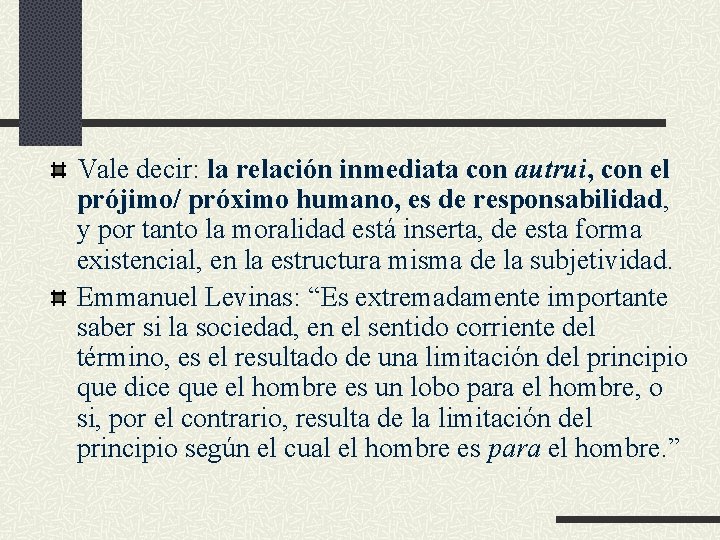 Vale decir: la relación inmediata con autrui, con el prójimo/ próximo humano, es de responsabilidad, y por tanto la moralidad está inserta, de esta forma existencial, en la estructura misma de la subjetividad.

Emmanuel Levinas: “Es extremadamente importante saber si la sociedad, en el sentido corriente del término, es el resultado de una limitación del principio que dice que el hombre es un lobo para el hombre, o si, por el contrario, resulta de la limitación del principio según el cual el hombre es para el hombre.”